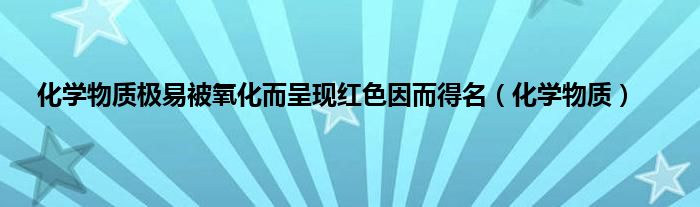 化学物质极易被氧化而呈现红色因而得名（化学物质）